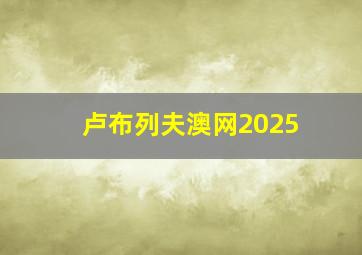 卢布列夫澳网2025